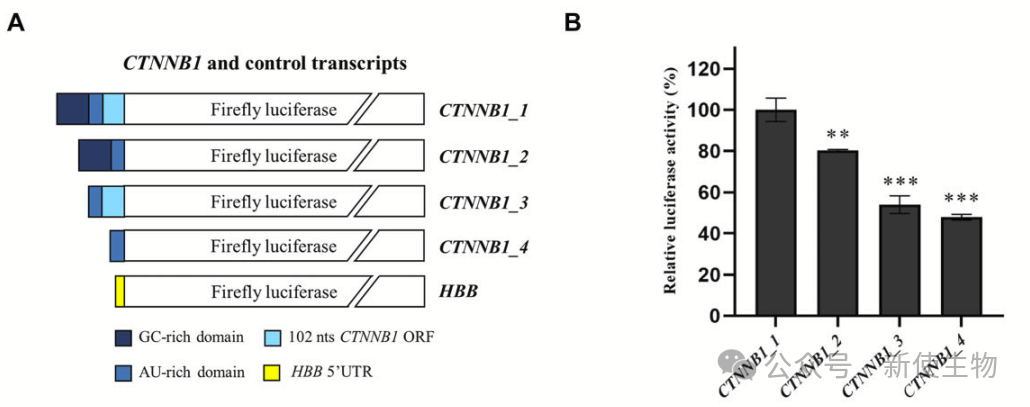 A

CTNNB1 and control transcripts

Firefly luciferase CTNNB1_1

Firefly luciferase CTNNB1_2

Firefly luciferase CTNNB1_3

Firefly luciferase CTNNB1_4

Firefly luciferase HBB

GC-rich domain

102 nts CTNNB1 ORF

AU-rich domain

HBB 5'UTR

B

Relative luciferase activity (%)

120

100

80

60

40

20

0

**

***

***

CTNNB1_1

CTNNB1_2

CTNNB1_3

CTNNB1_4

公众号 · 新使生物